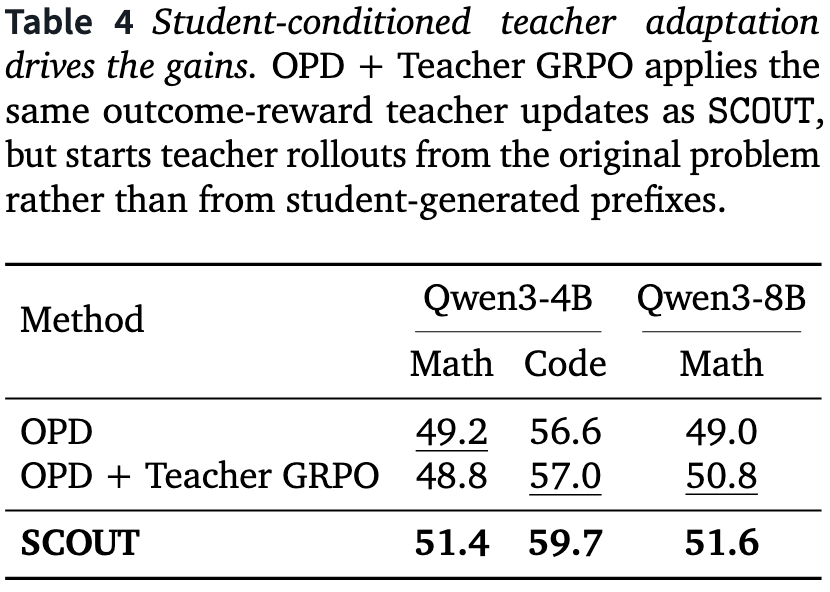 Table 4 Student-conditioned teacher adaptation drives the gains. OPD + Teacher GRPO applies the same outcome-reward teacher updates as SCOUT, but starts teacher rollouts from the original problem rather than from student-generated prefixes.

| Method | Qwen3-4B |  | Qwen3-8B |
|---|---|---|---|
|  | Math | Code | Math |
| OPD | 49.2 | 56.6 | 49.0 |
| OPD + Teacher GRPO | 48.8 | 57.0 | 50.8 |
| SCOUT | 51.4 | 59.7 | 51.6 |